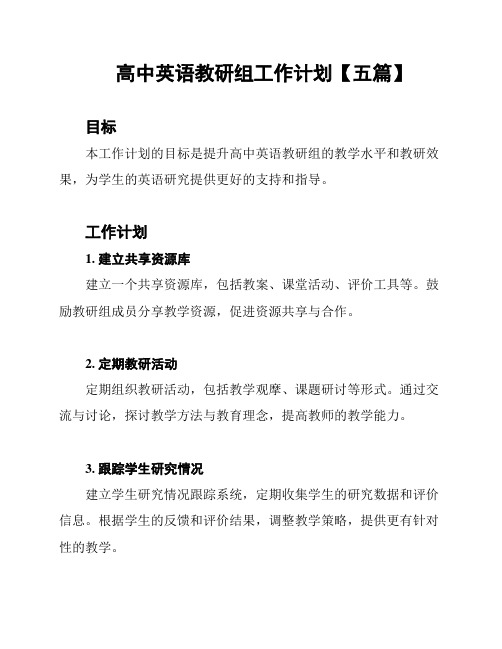 高中英语教研组工作计划【五篇】

目标

本工作计划的目标是提升高中英语教研组的教学水平和教研效果，为学生的英语研究提供更好的支持和指导。

工作计划

1. 建立共享资源库

建立一个共享资源库，包括教案、课堂活动、评价工具等。鼓励教研组成员分享教学资源，促进资源共享与合作。

2. 定期教研活动

定期组织教研活动，包括教学观摩、课题研讨等形式。通过交流与讨论，探讨教学方法与教育理念，提高教师的教学能力。

3. 跟踪学生研究情况

建立学生研究情况跟踪系统，定期收集学生的研究数据和评价信息。根据学生的反馈和评价结果，调整教学策略，提供更有针对性的教学。